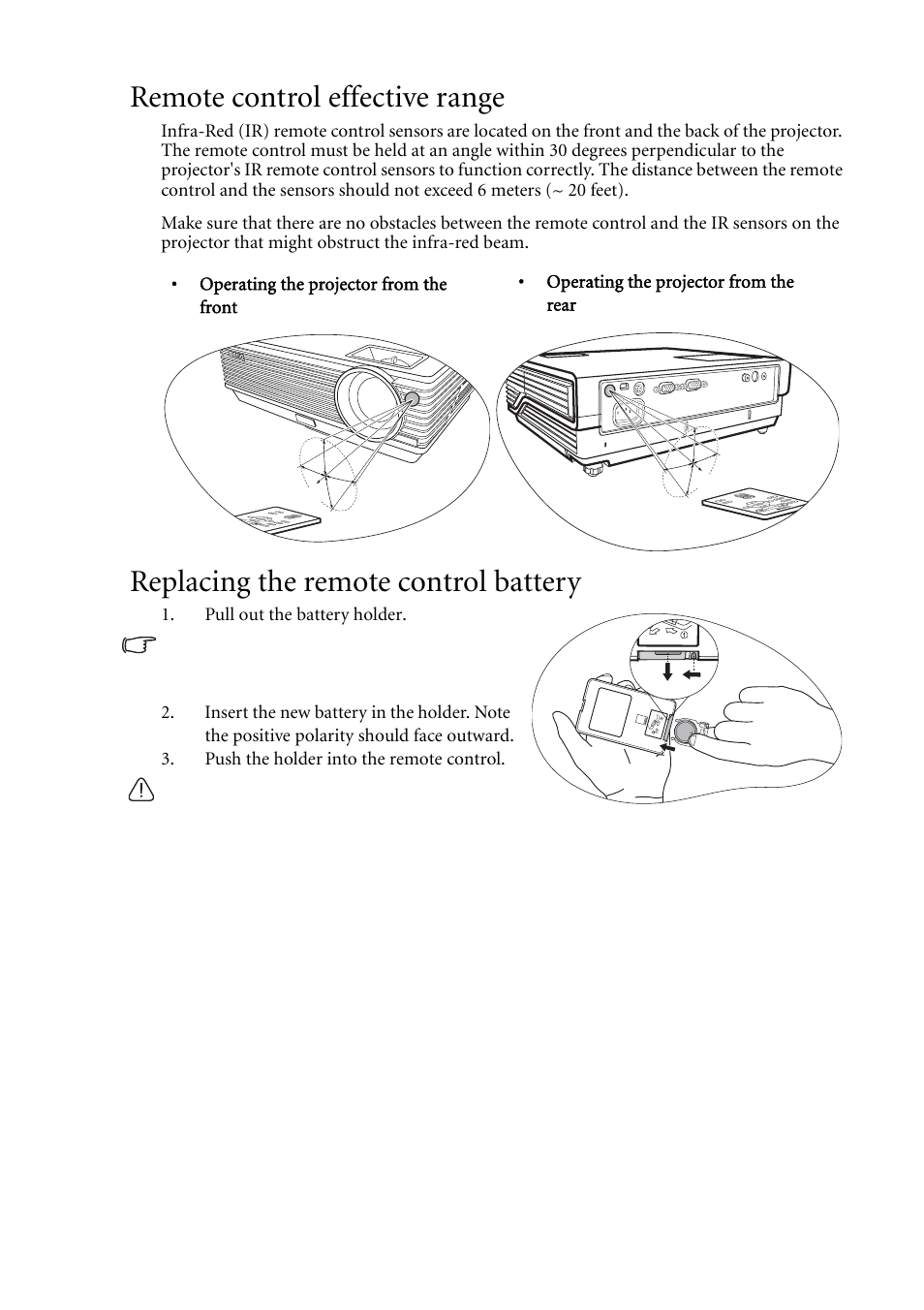 Remote control effective range

Infra-Red (IR) remote control sensors are located on the front and the back of the projector. The remote control must be held at an angle within 30 degrees perpendicular to the projector's IR remote control sensors to function correctly. The distance between the remote control and the sensors should not exceed 6 meters (~ 20 feet).

Make sure that there are no obstacles between the remote control and the IR sensors on the projector that might obstruct the infra-red beam.

• Operating the projector from the front

• Operating the projector from the rear

Replacing the remote control battery

1. Pull out the battery holder.

2. Insert the new battery in the holder. Note the positive polarity should face outward.

3. Push the holder into the remote control.